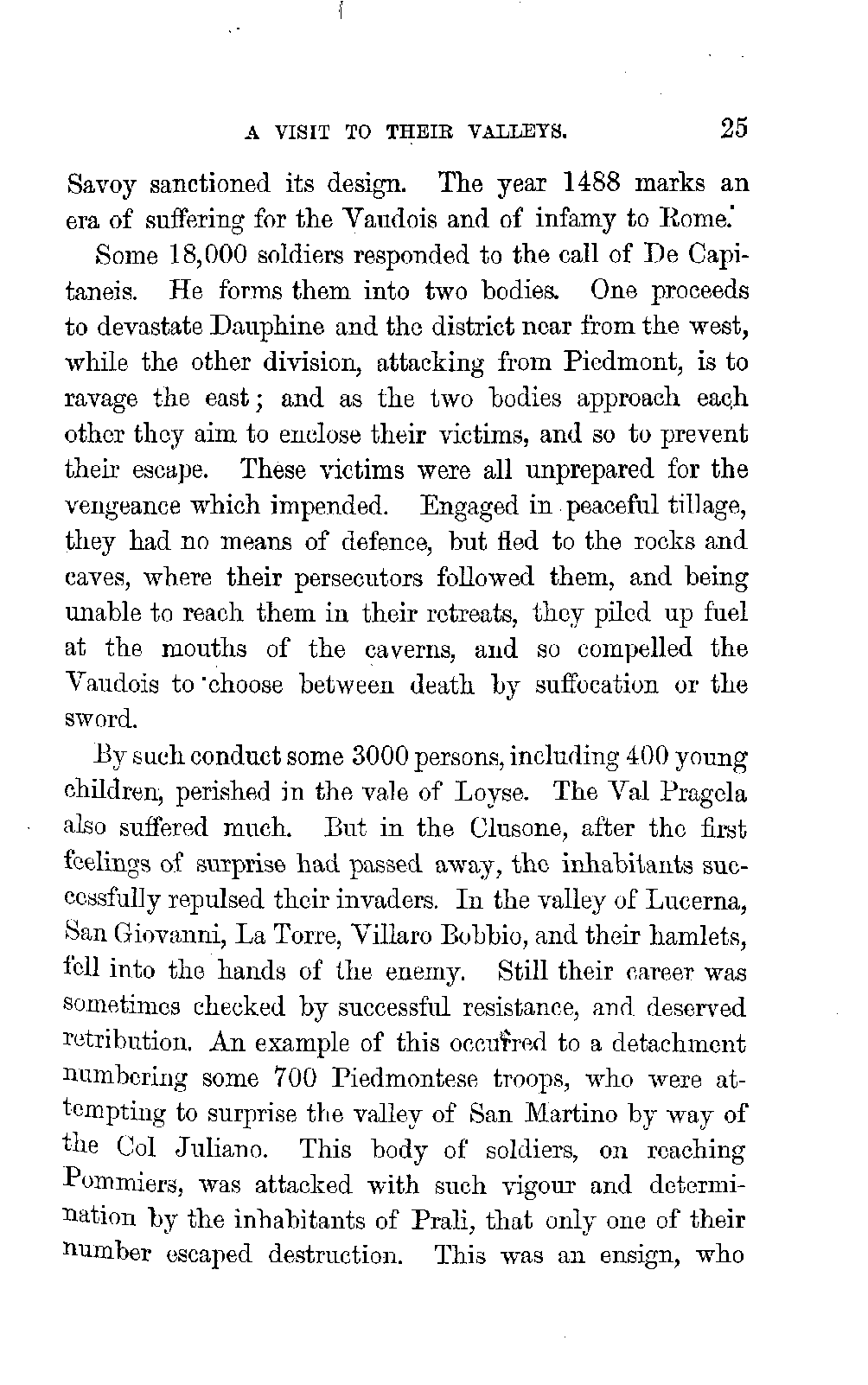 A VISIT TO THEIR VALLEYS. 25

Savoy sanctioned its design. The year 1488 marks an era of suffering for the Vaudois and of infamy to Rome.

Some 18,000 soldiers responded to the call of De Capitaneis. He forms them into two bodies. One proceeds to devastate Dauphine and the district near from the west, while the other division, attacking from Piedmont, is to ravage the east; and as the two bodies approach each other they aim to enclose their victims, and so to prevent their escape. These victims were all unprepared for the vengeance which impended. Engaged in peaceful tillage, they had no means of defence, but fled to the rocks and caves, where their persecutors followed them, and being unable to reach them in their retreats, they piled up fuel at the mouths of the caverns, and so compelled the Vaudois to choose between death by suffocation or the sword.

By such conduct some 3000 persons, including 400 young children, perished in the vale of Loyse. The Val Pragela also suffered much. But in the Clusone, after the first feelings of surprise had passed away, the inhabitants successfully repulsed their invaders. In the valley of Lucerna, San Giovanni, La Torre, Villaro Bobbio, and their hamlets, fell into the hands of the enemy. Still their career was sometimes checked by successful resistance, and deserved retribution. An example of this occurred to a detachment numbering some 700 Piedmontese troops, who were attempting to surprise the valley of San Martino by way of the Col Juliano. This body of soldiers, on reaching Pommiers, was attacked with such vigour and determination by the inhabitants of Prali, that only one of their number escaped destruction. This was an ensign, who